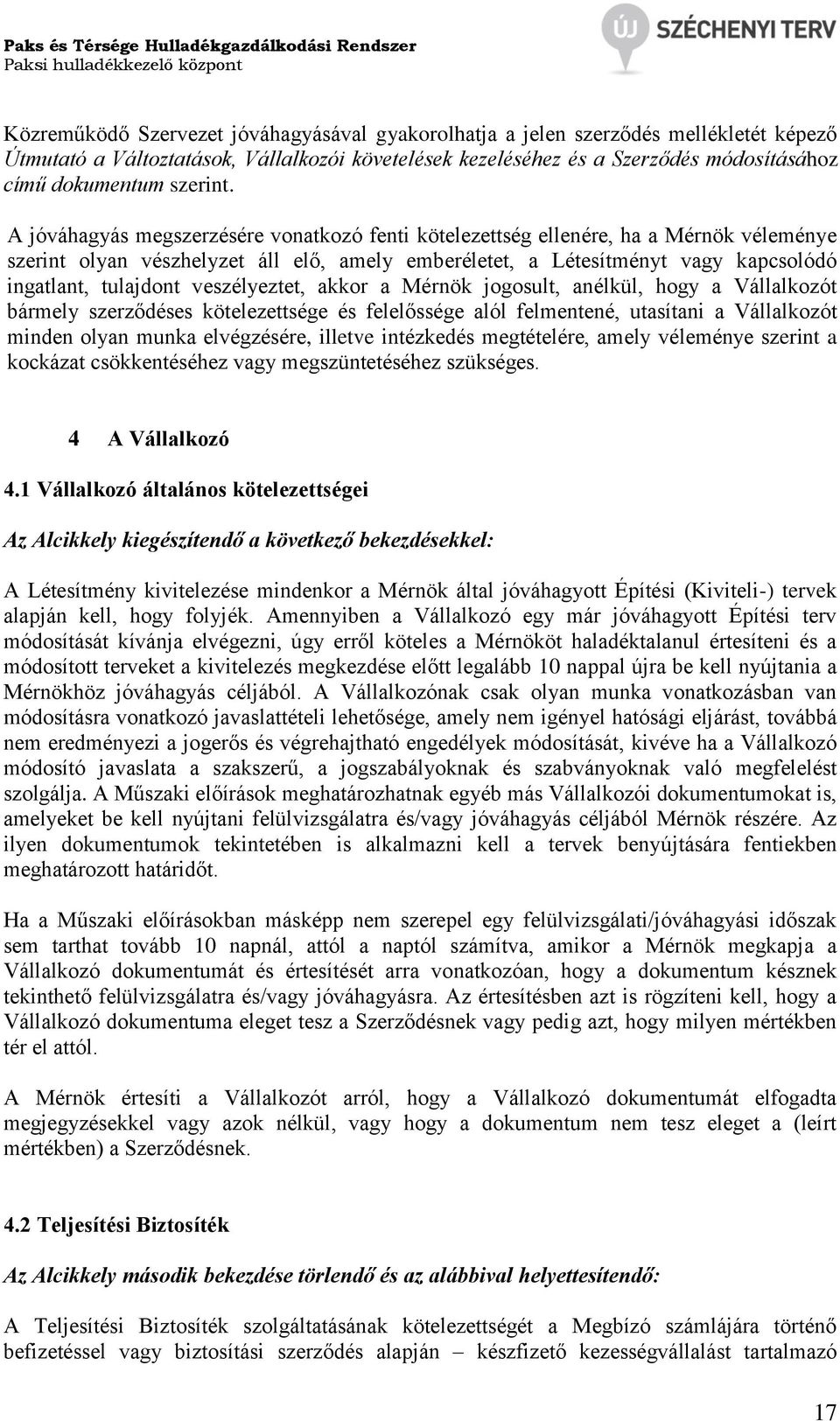 Paks és Térsége Hulladékgazdálkodási Rendszer
Paksi hulladékkezelő központ

ÚJ SZÉCHENYI TERV

Közreműködő Szervezet jóváhagyásával gyakorolhatja a jelen szerződés mellékletét képező Útmutató a Változtatások, Vállalkozói követelések kezeléséhez és a Szerződés módosításához című dokumentum szerint.

A jóváhagyás megszerzésére vonatkozó fenti kötelezettség ellenére, ha a Mérnök véleménye szerint olyan vészhelyzet áll elő, amely emberéletet, a Létesítményt vagy kapcsolódó ingatlant, tulajdont veszélyeztet, akkor a Mérnök jogosult, anélkül, hogy a Vállalkozót bármely szerződéses kötelezettsége és felelőssége alól felmentené, utasítani a Vállalkozót minden olyan munka elvégzésére, illetve intézkedés megtételére, amely véleménye szerint a kockázat csökkentéséhez vagy megszüntetéséhez szükséges.

4 A Vállalkozó

4.1 Vállalkozó általános kötelezettségei

Az Alcikkely kiegészítendő a következő bekezdésekkel:

A Létesítmény kivitelezése mindenkor a Mérnök által jóváhagyott Építési (Kiviteli-) tervek alapján kell, hogy folyjék. Amennyiben a Vállalkozó egy már jóváhagyott Építési terv módosítását kívánja elvégezni, úgy erről köteles a Mérnököt haladéktalanul értesíteni és a módosított terveket a kivitelezés megkezdése előtt legalább 10 nappal újra be kell nyújtania a Mérnökhöz jóváhagyás céljából. A Vállalkozónak csak olyan munka vonatkozásban van módosításra vonatkozó javaslattételi lehetősége, amely nem igényel hatósági eljárást, továbbá nem eredményezi a jogerős és végrehajtható engedélyek módosítását, kivéve ha a Vállalkozó módosító javaslata a szakszerű, a jogszabályoknak és szabványoknak való megfelelést szolgálja. A Műszaki előírások meghatározhatnak egyéb más Vállalkozói dokumentumokat is, amelyeket be kell nyújtani felülvizsgálatra és/vagy jóváhagyás céljából Mérnök részére. Az ilyen dokumentumok tekintetében is alkalmazni kell a tervek benyújtására fentiekben meghatározott határidőt.

Ha a Műszaki előírásokban másképp nem szerepel egy felülvizsgálati/jóváhagyási időszak sem tarthat tovább 10 napnál, attól a naptól számítva, amikor a Mérnök megkapja a Vállalkozó dokumentumát és értesítését arra vonatkozóan, hogy a dokumentum késznek tekinthető felülvizsgálatra és/vagy jóváhagyásra. Az értesítésben azt is rögzíteni kell, hogy a Vállalkozó dokumentuma eleget tesz a Szerződésnek vagy pedig azt, hogy milyen mértékben tér el attól.

A Mérnök értesíti a Vállalkozót arról, hogy a Vállalkozó dokumentumát elfogadta megjegyzésekkel vagy azok nélkül, vagy hogy a dokumentum nem tesz eleget a (leírt mértékben) a Szerződésnek.

4.2 Teljesítési Biztosíték

Az Alcikkely második bekezdése törlendő és az alábbival helyettesítendő:

A Teljesítési Biztosíték szolgáltatásának kötelezettségét a Megbízó számlájára történő befizetéssel vagy biztosítási szerződés alapján – készfizető kezességvállalást tartalmazó

17